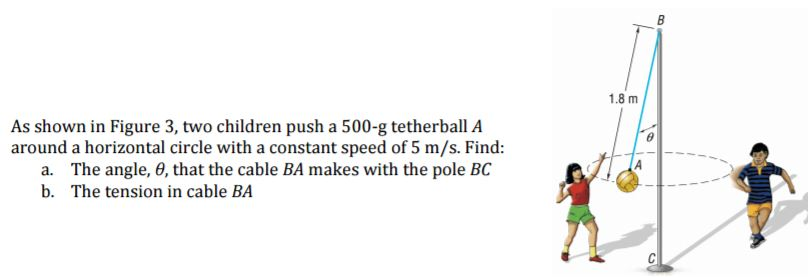 As shown in Figure 3, two children push a 500-g tetherball $A$ around a horizontal circle with a constant speed of 5 m/s. Find:
a. The angle, $\theta$, that the cable $BA$ makes with the pole $BC$
b. The tension in cable $BA$

B
1.8 m
$\theta$
A
C